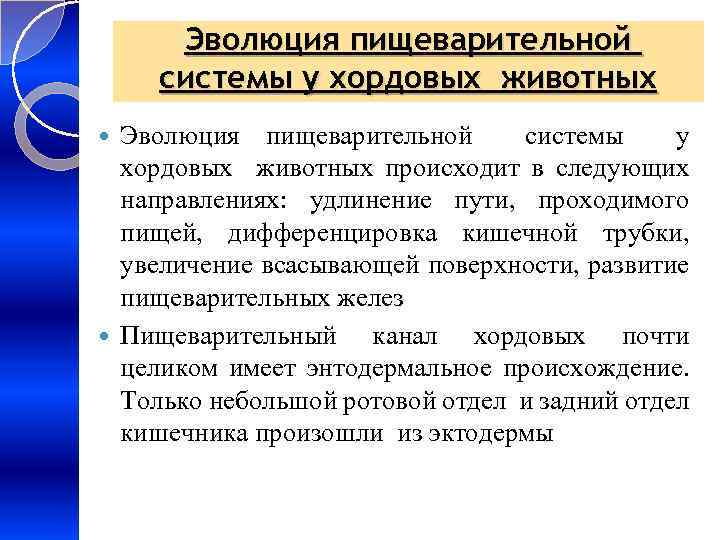 Эволюция пищеварительной системы у хордовых животных

Эволюция пищеварительной системы у хордовых животных происходит в следующих направлениях: удлинение пути, проходимого пищей, дифференцировка кишечной трубки, увеличение всасывающей поверхности, развитие пищеварительных желез

Пищеварительный канал хордовых почти целиком имеет энтодермальное происхождение. Только небольшой ротовой отдел и задний отдел кишечника произошли из эктодермы